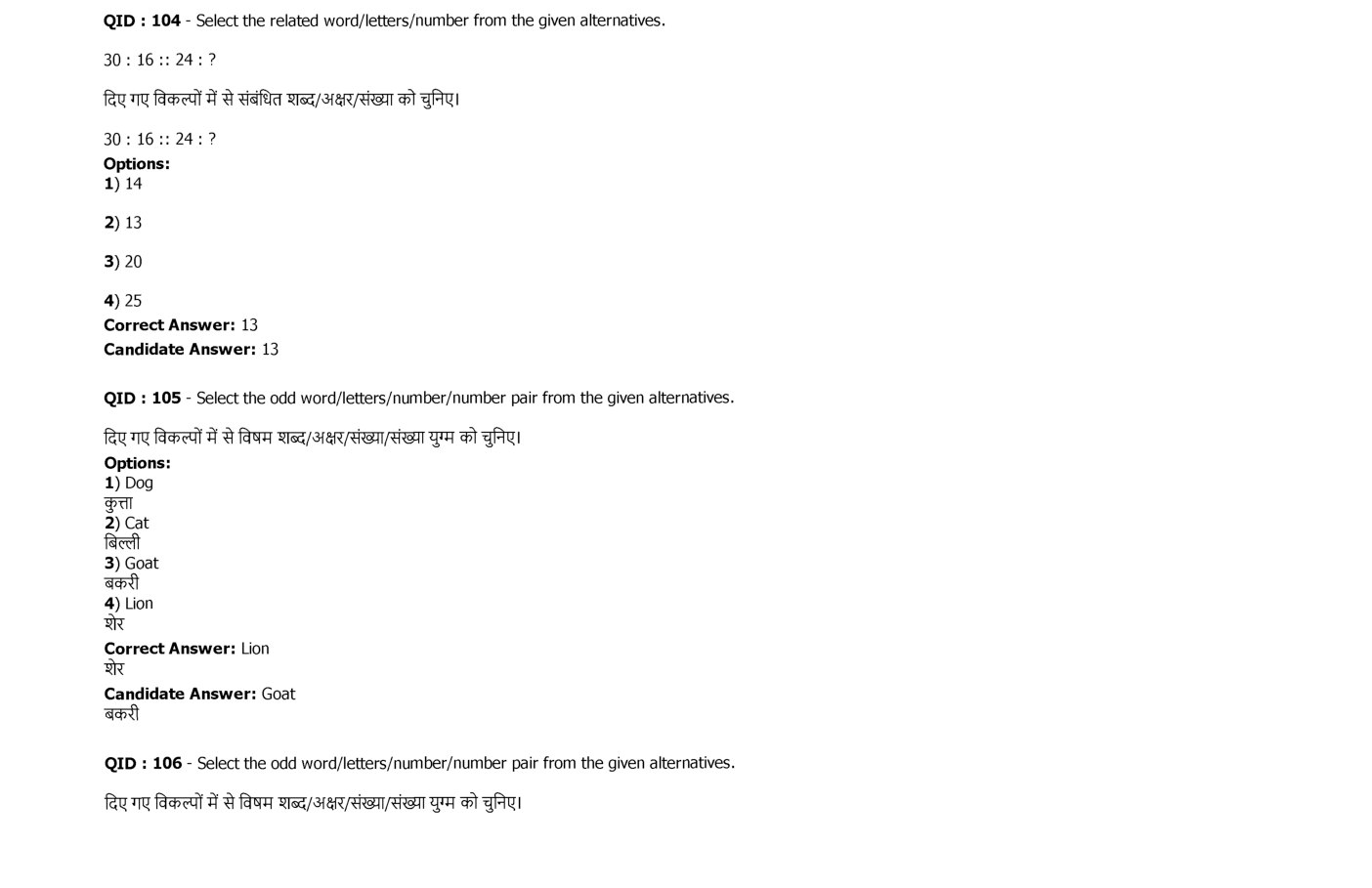 QID : 104 - Select the related word/letters/number from the given alternatives.

30 : 16 :: 24 : ?

दिए गए विकल्पों में से संबंधित शब्द/अक्षर/संख्या को चुनिए।

30 : 16 :: 24 : ?

Options:
1) 14

2) 13

3) 20

4) 25

Correct Answer: 13
Candidate Answer: 13

QID : 105 - Select the odd word/letters/number/number pair from the given alternatives.

दिए गए विकल्पों में से विषम शब्द/अक्षर/संख्या/संख्या युग्म को चुनिए।

Options:
1) Dog
कुत्ता
2) Cat
बिल्ली
3) Goat
बकरी
4) Lion
शेर

Correct Answer: Lion
शेर

Candidate Answer: Goat
बकरी

QID : 106 - Select the odd word/letters/number/number pair from the given alternatives.

दिए गए विकल्पों में से विषम शब्द/अक्षर/संख्या/संख्या युग्म को चुनिए।